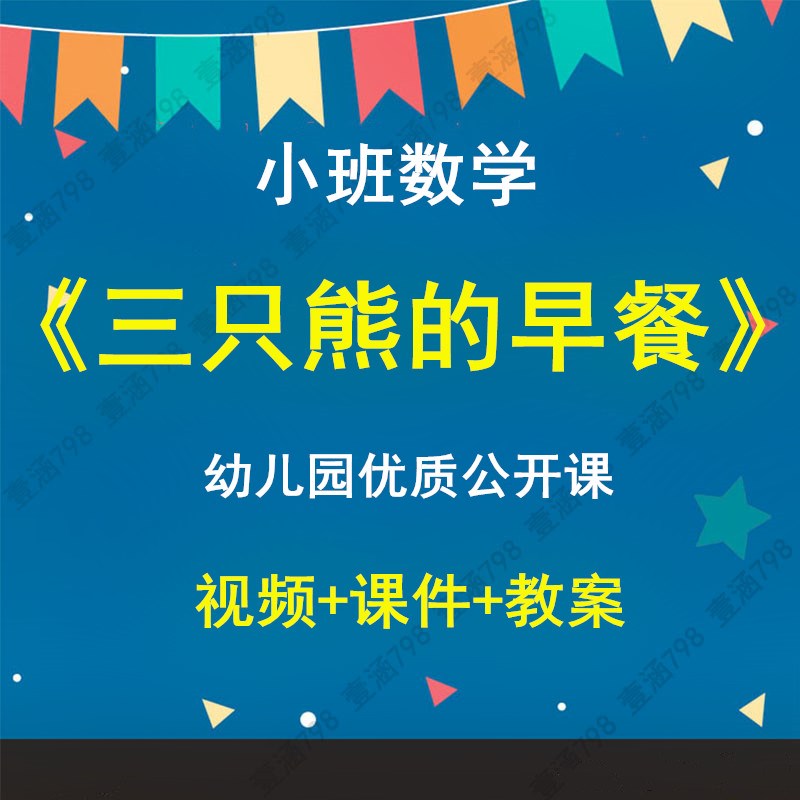 小班数学

《三只熊的早餐》

幼儿园优质公开课

视频+课件+教案

壹涵798